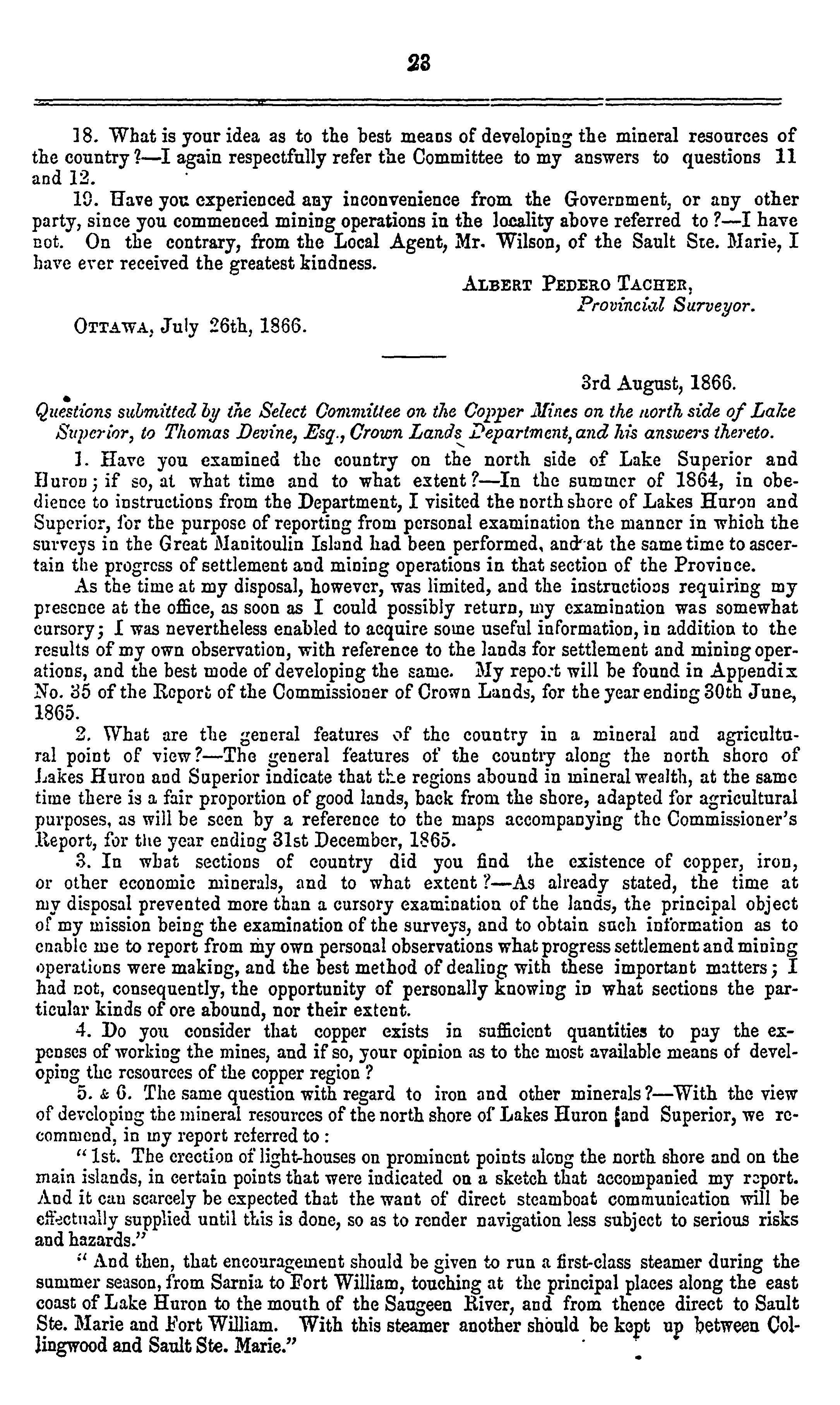 23

18. What is your idea as to the best means of developing the mineral resources of the country?—I again respectfully refer the Committee to my answers to questions 11 and 12.

19. Have you experienced any inconvenience from the Government, or any other party, since you commenced mining operations in the locality above referred to?—I have not. On the contrary, from the Local Agent, Mr. Wilson, of the Sault Ste. Marie, I have ever received the greatest kindness.

ALBERT PEDERO TACHER,
Provincial Surveyor.

OTTAWA, July 26th, 1866.

3rd August, 1866.

Questions submitted by the Select Committee on the Copper Mines on the north side of Lake Superior, to Thomas Devine, Esq., Crown Lands Department, and his answers thereto.

1. Have you examined the country on the north side of Lake Superior and Huron; if so, at what time and to what extent?—In the summer of 1864, in obedience to instructions from the Department, I visited the north shore of Lakes Huron and Superior, for the purpose of reporting from personal examination the manner in which the surveys in the Great Manitoulin Island had been performed, and at the same time to ascertain the progress of settlement and mining operations in that section of the Province.

As the time at my disposal, however, was limited, and the instructions requiring my presence at the office, as soon as I could possibly return, my examination was somewhat cursory; I was nevertheless enabled to acquire some useful information, in addition to the results of my own observation, with reference to the lands for settlement and mining operations, and the best mode of developing the same. My report will be found in Appendix No. 35 of the Report of the Commissioner of Crown Lands, for the year ending 30th June, 1865.

2. What are the general features of the country in a mineral and agricultural point of view?—The general features of the country along the north shore of Lakes Huron and Superior indicate that the regions abound in mineral wealth, at the same time there is a fair proportion of good lands, back from the shore, adapted for agricultural purposes, as will be seen by a reference to the maps accompanying the Commissioner's Report, for the year ending 31st December, 1865.

3. In what sections of country did you find the existence of copper, iron, or other economic minerals, and to what extent?—As already stated, the time at my disposal prevented more than a cursory examination of the lands, the principal object of my mission being the examination of the surveys, and to obtain such information as to enable me to report from my own personal observations what progress settlement and mining operations were making, and the best method of dealing with these important matters; I had not, consequently, the opportunity of personally knowing in what sections the particular kinds of ore abound, nor their extent.

4. Do you consider that copper exists in sufficient quantities to pay the expenses of working the mines, and if so, your opinion as to the most available means of developing the resources of the copper region?

5. & 6. The same question with regard to iron and other minerals?—With the view of developing the mineral resources of the north shore of Lakes Huron and Superior, we recommend, in my report referred to:

"1st. The erection of light-houses on prominent points along the north shore and on the main islands, in certain points that were indicated on a sketch that accompanied my report. And it can scarcely be expected that the want of direct steamboat communication will be effectually supplied until this is done, so as to render navigation less subject to serious risks and hazards."

"And then, that encouragement should be given to run a first-class steamer during the summer season, from Sarnia to Fort William, touching at the principal places along the east coast of Lake Huron to the mouth of the Saugeen River, and from thence direct to Sault Ste. Marie and Fort William. With this steamer another should be kept up between Collingwood and Sault Ste. Marie."